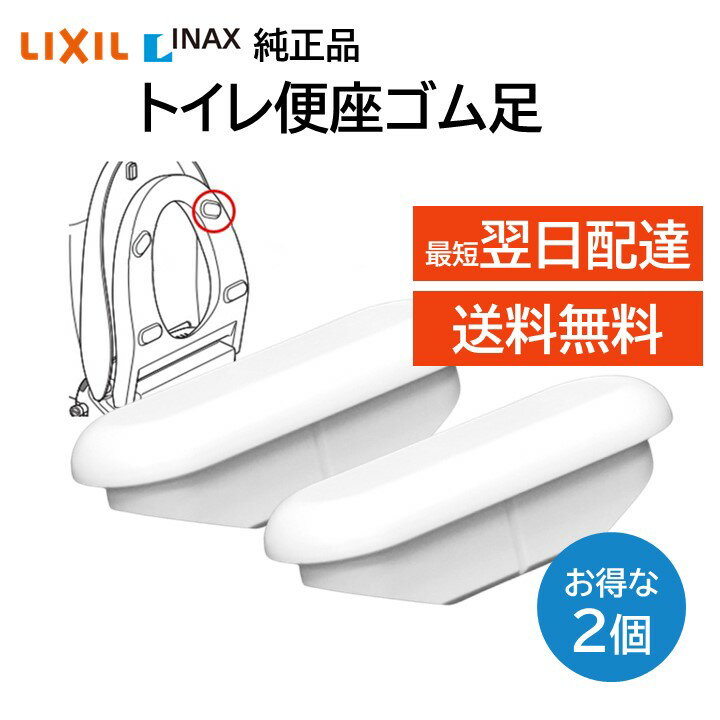 LIXIL INAX 純正品
トイレ便座ゴム足

最短翌日配達

送料無料

お得な
2個